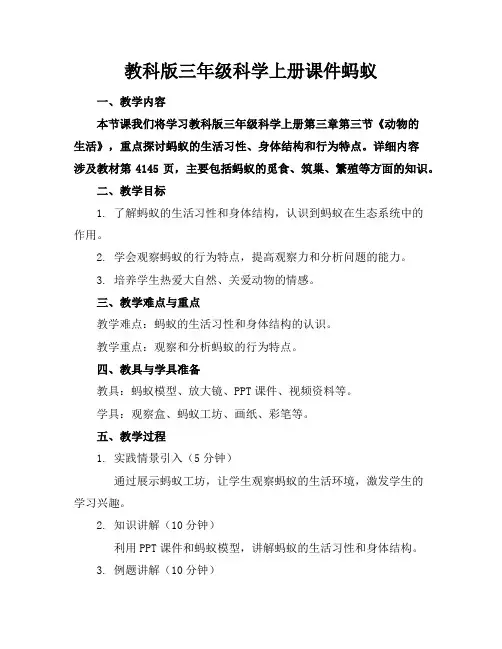 教科版三年级科学上册课件蚂蚁

一、教学内容

本节课我们将学习教科版三年级科学上册第三章第三节《动物的生活》，重点探讨蚂蚁的生活习性、身体结构和行为特点。详细内容涉及教材第 4145 页，主要包括蚂蚁的觅食、筑巢、繁殖等方面的知识。

二、教学目标

1. 了解蚂蚁的生活习性和身体结构，认识到蚂蚁在生态系统中的作用。

2. 学会观察蚂蚁的行为特点，提高观察力和分析问题的能力。

3. 培养学生热爱大自然、关爱动物的情感。

三、教学难点与重点

教学难点：蚂蚁的生活习性和身体结构的认识。

教学重点：观察和分析蚂蚁的行为特点。

四、教具与学具准备

教具：蚂蚁模型、放大镜、PPT 课件、视频资料等。

学具：观察盒、蚂蚁工坊、画纸、彩笔等。

五、教学过程

1. 实践情景引入（5 分钟）

通过展示蚂蚁工坊，让学生观察蚂蚁的生活环境，激发学生的学习兴趣。

2. 知识讲解（10 分钟）

利用 PPT 课件和蚂蚁模型，讲解蚂蚁的生活习性和身体结构。

3. 例题讲解（10 分钟）